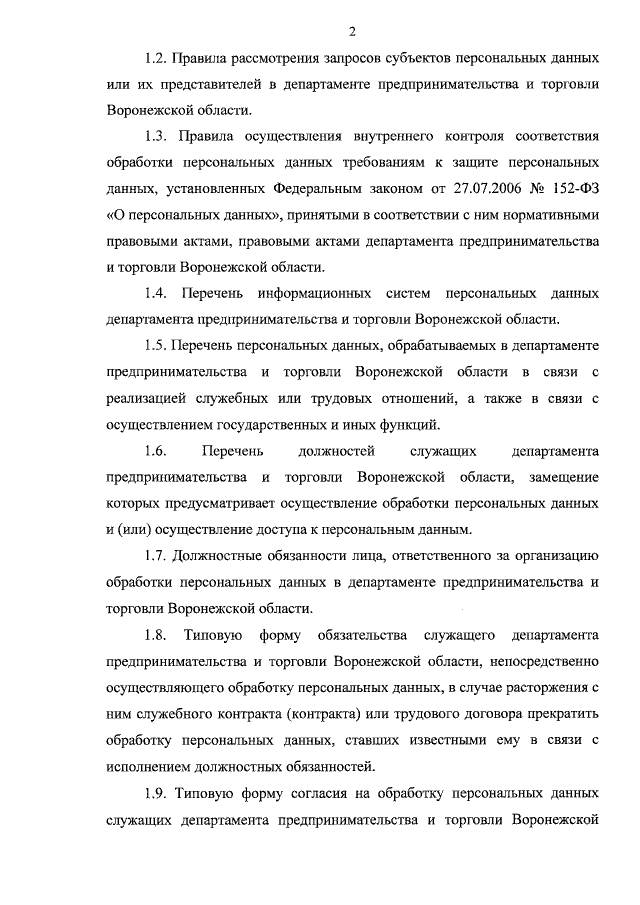 2

1.2. Правила рассмотрения запросов субъектов персональных данных или их представителей в департаменте предпринимательства и торговли Воронежской области.

1.3. Правила осуществления внутреннего контроля соответствия обработки персональных данных требованиям к защите персональных данных, установленных Федеральным законом от 27.07.2006 № 152-ФЗ «О персональных данных», принятыми в соответствии с ним нормативными правовыми актами, правовыми актами департамента предпринимательства и торговли Воронежской области.

1.4. Перечень информационных систем персональных данных департамента предпринимательства и торговли Воронежской области.

1.5. Перечень персональных данных, обрабатываемых в департаменте предпринимательства и торговли Воронежской области в связи с реализацией служебных или трудовых отношений, а также в связи с осуществлением государственных и иных функций.

1.6. Перечень должностей служащих департамента предпринимательства и торговли Воронежской области, замещение которых предусматривает осуществление обработки персональных данных и (или) осуществление доступа к персональным данным.

1.7. Должностные обязанности лица, ответственного за организацию обработки персональных данных в департаменте предпринимательства и торговли Воронежской области.

1.8. Типовую форму обязательства служащего департамента предпринимательства и торговли Воронежской области, непосредственно осуществляющего обработку персональных данных, в случае расторжения с ним служебного контракта (контракта) или трудового договора прекратить обработку персональных данных, ставших известными ему в связи с исполнением должностных обязанностей.

1.9. Типовую форму согласия на обработку персональных данных служащих департамента предпринимательства и торговли Воронежской